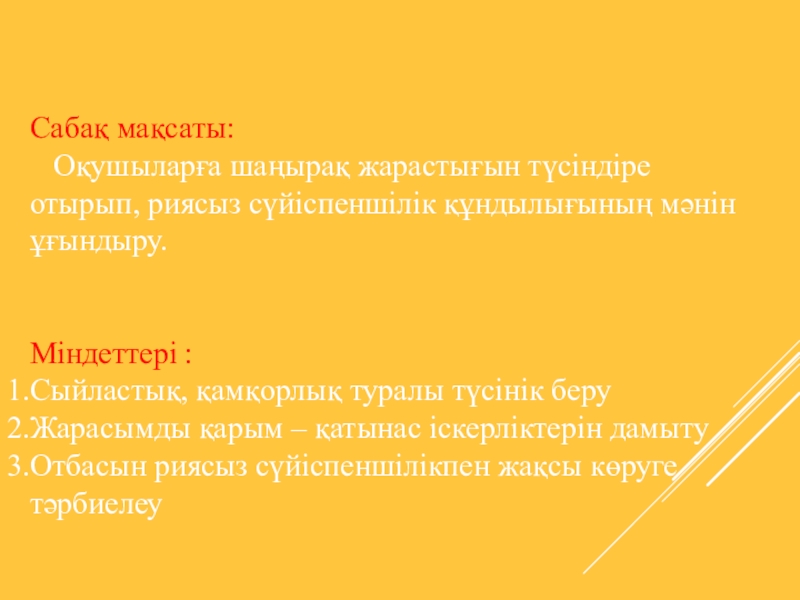 Сабақ мақсаты:

Оқушыларға шаңырақ жарастығын түсіндіре отырып, риясыз сүйіспеншілік құндылығының мәнін ұғындыру.

Міндеттері :
1.Сыйластық, қамқорлық туралы түсінік беру
2.Жарасымды қарым – қатынас іскерліктерін дамыту
3.Отбасын риясыз сүйіспеншілікпен жақсы көруге тәрбиелеу